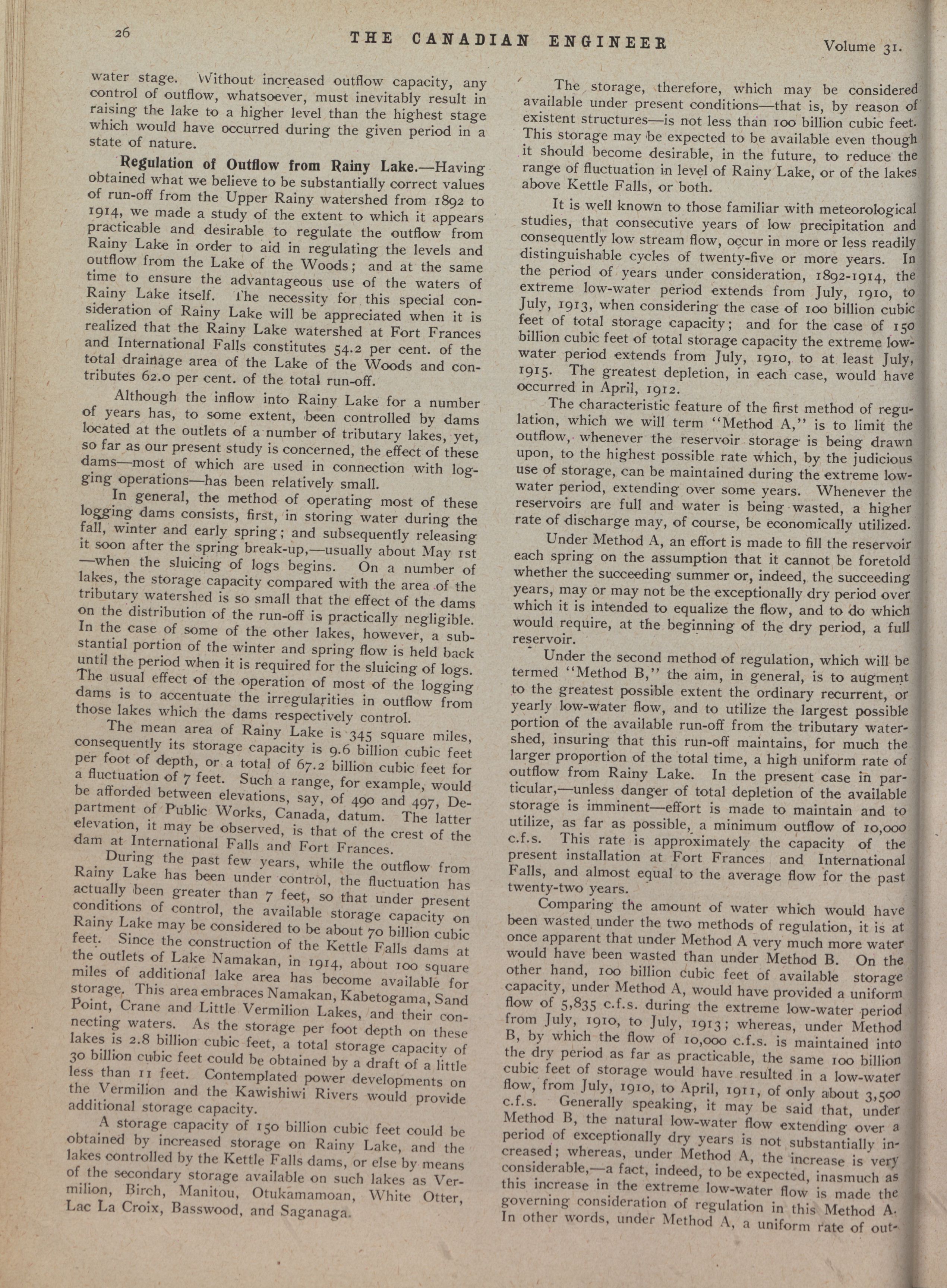 26 THE CANADIAN ENGINEER Volume 31.

water stage. Without increased outflow capacity, any control of outflow, whatsoever, must inevitably result in raising the lake to a higher level than the highest stage which would have occurred during the given period in a state of nature.

Regulation of Outflow from Rainy Lake.—Having obtained what we believe to be substantially correct values of run-off from the Upper Rainy watershed from 1892 to 1914, we made a study of the extent to which it appears practicable and desirable to regulate the outflow from Rainy Lake in order to aid in regulating the levels and outflow from the Lake of the Woods; and at the same time to ensure the advantageous use of the waters of Rainy Lake itself. The necessity for this special consideration of Rainy Lake will be appreciated when it is realized that the Rainy Lake watershed at Fort Frances and International Falls constitutes 54.2 per cent. of the total drainage area of the Lake of the Woods and contributes 62.0 per cent. of the total run-off.

Although the inflow into Rainy Lake for a number of years has, to some extent, been controlled by dams located at the outlets of a number of tributary lakes, yet, so far as our present study is concerned, the effect of these dams—most of which are used in connection with logging operations—has been relatively small.

In general, the method of operating most of these logging dams consists, first, in storing water during the fall, winter and early spring; and subsequently releasing it soon after the spring break-up,—usually about May 1st —when the sluicing of logs begins. On a number of lakes, the storage capacity compared with the area of the tributary watershed is so small that the effect of the dams on the distribution of the run-off is practically negligible. In the case of some of the other lakes, however, a substantial portion of the winter and spring flow is held back until the period when it is required for the sluicing of logs. The usual effect of the operation of most of the logging dams is to accentuate the irregularities in outflow from those lakes which the dams respectively control.

The mean area of Rainy Lake is 345 square miles, consequently its storage capacity is 9.6 billion cubic feet per foot of depth, or a total of 67.2 billion cubic feet for a fluctuation of 7 feet. Such a range, for example, would be afforded between elevations, say, of 490 and 497, Department of Public Works, Canada, datum. The latter elevation, it may be observed, is that of the crest of the dam at International Falls and Fort Frances.

During the past few years, while the outflow from Rainy Lake has been under control, the fluctuation has actually been greater than 7 feet, so that under present conditions of control, the available storage capacity on Rainy Lake may be considered to be about 70 billion cubic feet. Since the construction of the Kettle Falls dams at the outlets of Lake Namakan, in 1914, about 100 square miles of additional lake area has become available for storage. This area embraces Namakan, Kabetogama, Sand Point, Crane and Little Vermilion Lakes, and their connecting waters. As the storage per foot depth on these lakes is 2.8 billion cubic feet, a total storage capacity of 30 billion cubic feet could be obtained by a draft of a little less than 11 feet. Contemplated power developments on the Vermilion and the Kawishiwi Rivers would provide additional storage capacity.

A storage capacity of 150 billion cubic feet could be obtained by increased storage on Rainy Lake, and the lakes controlled by the Kettle Falls dams, or else by means of the secondary storage available on such lakes as Vermilion, Birch, Manitou, Otukamamoan, White Otter, Lac La Croix, Basswood, and Saganaga.

The storage, therefore, which may be considered available under present conditions—that is, by reason of existent structures—is not less than 100 billion cubic feet. This storage may be expected to be available even though it should become desirable, in the future, to reduce the range of fluctuation in level of Rainy Lake, or of the lakes above Kettle Falls, or both.

It is well known to those familiar with meteorological studies, that consecutive years of low precipitation and consequently low stream flow, occur in more or less readily distinguishable cycles of twenty-five or more years. In the period of years under consideration, 1892-1914, the extreme low-water period extends from July, 1910, to July, 1913, when considering the case of 100 billion cubic feet of total storage capacity; and for the case of 150 billion cubic feet of total storage capacity the extreme low-water period extends from July, 1910, to at least July, 1915. The greatest depletion, in each case, would have occurred in April, 1912.

The characteristic feature of the first method of regulation, which we will term "Method A," is to limit the outflow, whenever the reservoir storage is being drawn upon, to the highest possible rate which, by the judicious use of storage, can be maintained during the extreme low-water period, extending over some years. Whenever the reservoirs are full and water is being wasted, a higher rate of discharge may, of course, be economically utilized.

Under Method A, an effort is made to fill the reservoir each spring on the assumption that it cannot be foretold whether the succeeding summer or, indeed, the succeeding years, may or may not be the exceptionally dry period over which it is intended to equalize the flow, and to do which would require, at the beginning of the dry period, a full reservoir.

Under the second method of regulation, which will be termed "Method B," the aim, in general, is to augment to the greatest possible extent the ordinary recurrent, or yearly low-water flow, and to utilize the largest possible portion of the available run-off from the tributary watershed, insuring that this run-off maintains, for much the larger proportion of the total time, a high uniform rate of outflow from Rainy Lake. In the present case in particular,—unless danger of total depletion of the available storage is imminent—effort is made to maintain and to utilize, as far as possible, a minimum outflow of 10,000 c.f.s. This rate is approximately the capacity of the present installation at Fort Frances and International Falls, and almost equal to the average flow for the past twenty-two years.

Comparing the amount of water which would have been wasted under the two methods of regulation, it is at once apparent that under Method A very much more water would have been wasted than under Method B. On the other hand, 100 billion cubic feet of available storage capacity, under Method A, would have provided a uniform flow of 5,835 c.f.s. during the extreme low-water period from July, 1910, to July, 1913; whereas, under Method B, by which the flow of 10,000 c.f.s. is maintained into the dry period as far as practicable, the same 100 billion cubic feet of storage would have resulted in a low-water flow, from July, 1910, to April, 1911, of only about 3,500 c.f.s. Generally speaking, it may be said that, under Method B, the natural low-water flow extending over a period of exceptionally dry years is not substantially increased; whereas, under Method A, the increase is very considerable,—a fact, indeed, to be expected, inasmuch as this increase in the extreme low-water flow is made the governing consideration of regulation in this Method A. In other words, under Method A, a uniform rate of out-